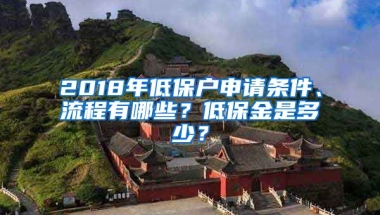 2018年低保户申请条件、流程有哪些？低保金是多少？